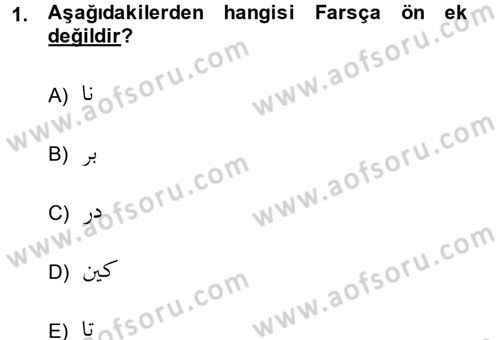 1. Aşağıdakilerden hangisi Farsça ön ek değildir?

A) نا

B) بر

C) در

D) كين

E) تا

www.aofsoru.com